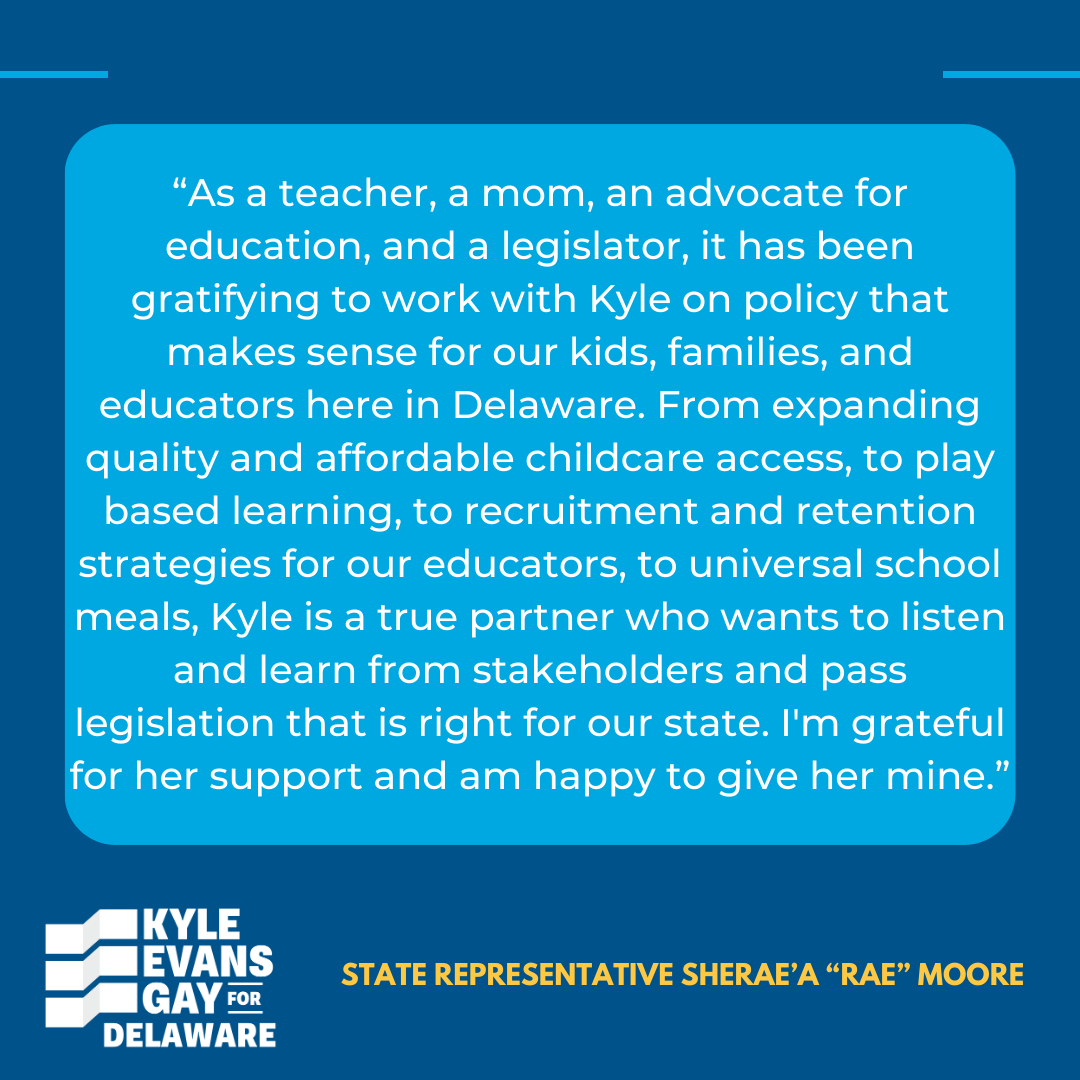 "As a teacher, a mom, an advocate for education, and a legislator, it has been gratifying to work with Kyle on policy that makes sense for our kids, families, and educators here in Delaware. From expanding quality and affordable childcare access, to play based learning, to recruitment and retention strategies for our educators, to universal school meals, Kyle is a true partner who wants to listen and learn from stakeholders and pass legislation that is right for our state. I'm grateful for her support and am happy to give her mine."

KYLE
EVANS
GAY FOR
DELAWARE

STATE REPRESENTATIVE SHERAE'A "RAE" MOORE